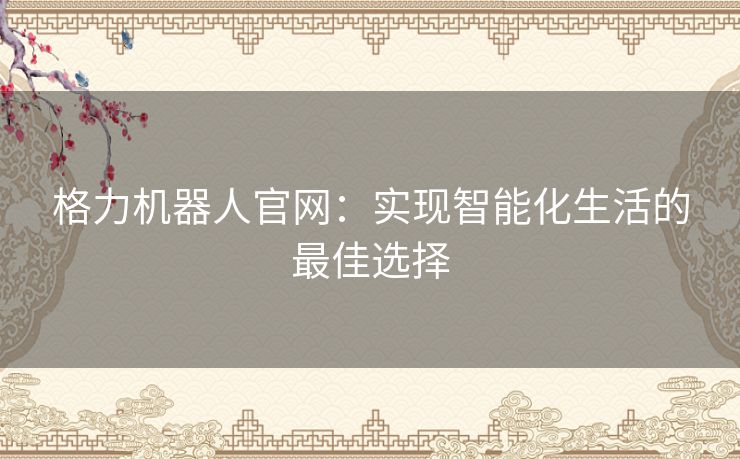 格力机器人官网：实现智能化生活的最佳选择